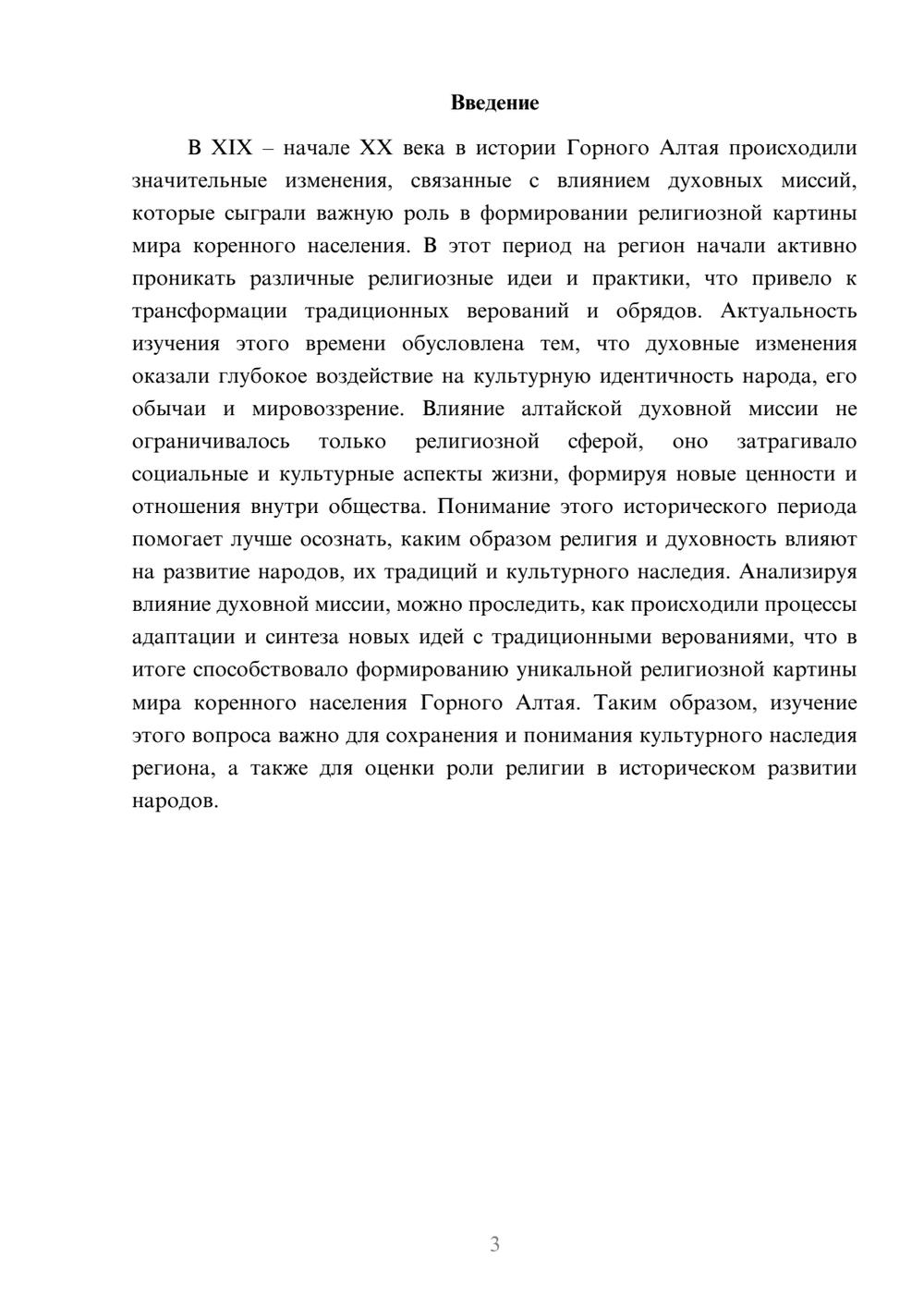 Введение

В XIX – начале XX века в истории Горного Алтая происходили значительные изменения, связанные с влиянием духовных миссий, которые сыграли важную роль в формировании религиозной картины мира коренного населения. В этот период на регион начали активно проникать различные религиозные идеи и практики, что привело к трансформации традиционных верований и обрядов. Актуальность изучения этого времени обусловлена тем, что духовные изменения оказали глубокое воздействие на культурную идентичность народа, его обычаи и мировоззрение. Влияние алтайской духовной миссии не ограничивалось только религиозной сферой, оно затрагивало социальные и культурные аспекты жизни, формируя новые ценности и отношения внутри общества. Понимание этого исторического периода помогает лучше осознать, каким образом религия и духовность влияют на развитие народов, их традиций и культурного наследия. Анализируя влияние духовной миссии, можно проследить, как происходили процессы адаптации и синтеза новых идей с традиционными верованиями, что в итоге способствовало формированию уникальной религиозной картины мира коренного населения Горного Алтая. Таким образом, изучение этого вопроса важно для сохранения и понимания культурного наследия региона, а также для оценки роли религии в историческом развитии народов.

3